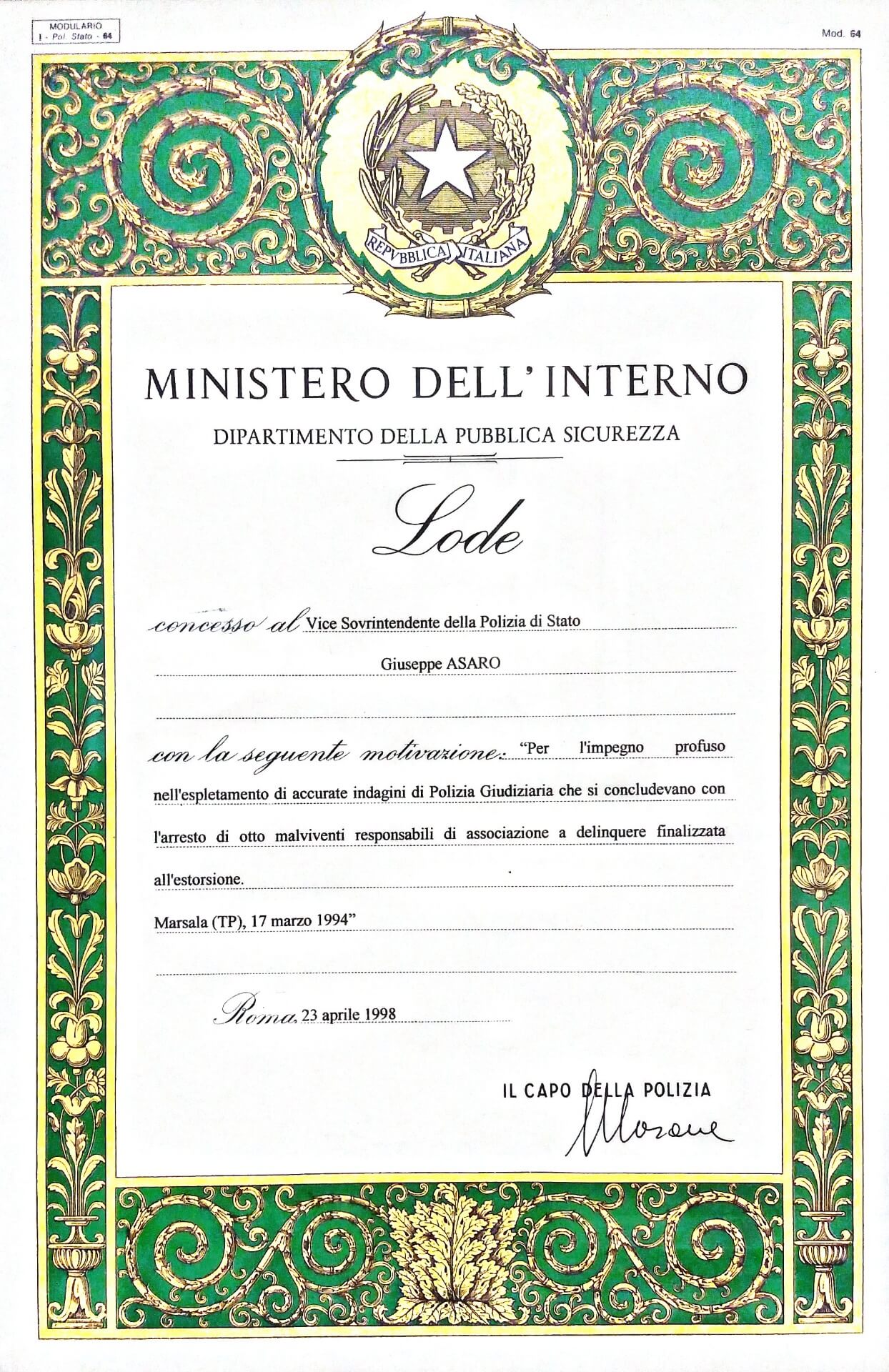 MODULARIO
I - Pol. Stato - 64

Mod. 64

REPVBBLICA ITALIANA

MINISTERO DELL'INTERNO

DIPARTIMENTO DELLA PUBBLICA SICUREZZA

Lode

concesso al Vice Sovrintendente della Polizia di Stato

Giuseppe ASARO

con la seguente motivazione: "Per l'impegno profuso nell'espletamento di accurate indagini di Polizia Giudiziaria che si concludevano con l'arresto di otto malviventi responsabili di associazione a delinquere finalizzata all'estorsione.

Marsala (TP), 17 marzo 1994"

Roma, 23 aprile 1998

IL CAPO DELLA POLIZIA
Masone